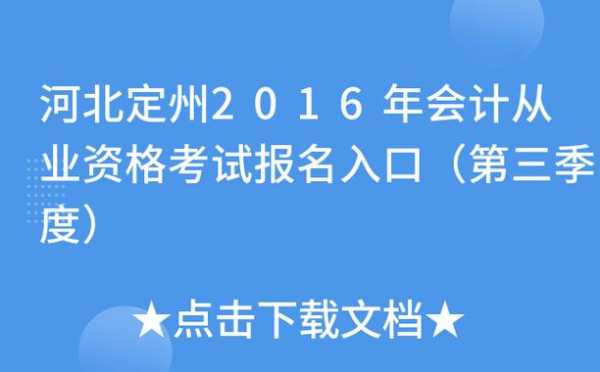 河北定州2016年会计从业资格考试报名入口（第三季度）

★点击下载文档★